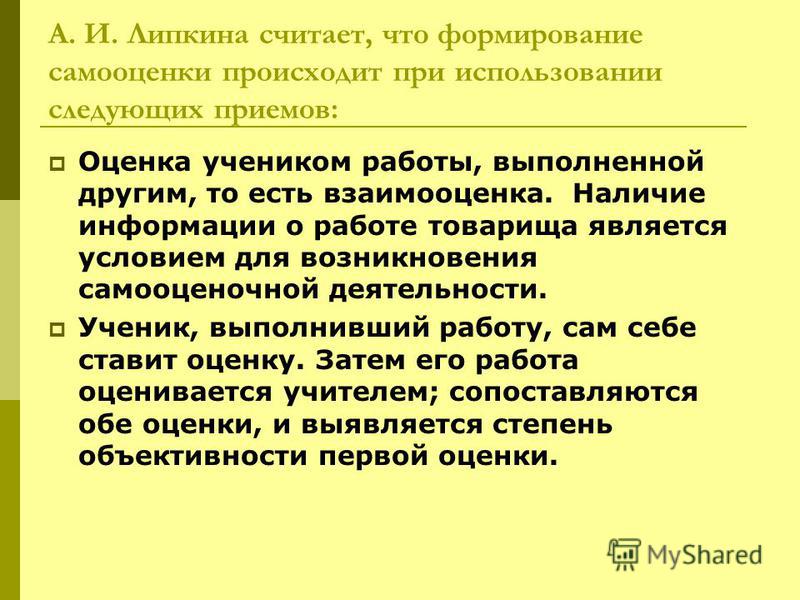 А. И. Липкина считает, что формирование самооценки происходит при использовании следующих приемов:

Оценка учеником работы, выполненной другим, то есть взаимооценка. Наличие информации о работе товарища является условием для возникновения самооценочной деятельности.

Ученик, выполнивший работу, сам себе ставит оценку. Затем его работа оценивается учителем; сопоставляются обе оценки, и выявляется степень объективности первой оценки.

MyShared